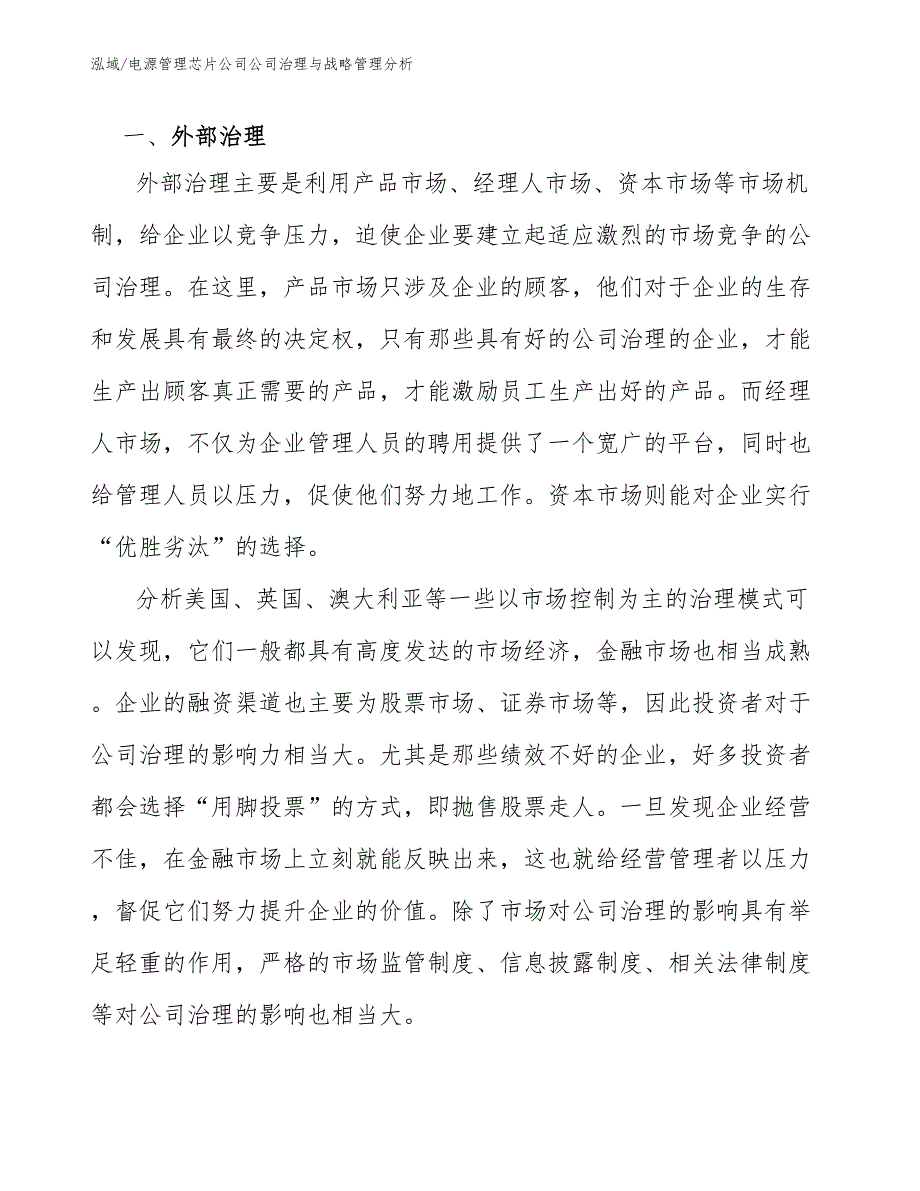 泓域/电源管理芯片公司公司治理与战略管理分析

一、外部治理

外部治理主要是利用产品市场、经理人市场、资本市场等市场机制，给企业以竞争压力，迫使企业要建立起适应激烈的市场竞争的公司治理。在这里，产品市场只涉及企业的顾客，他们对于企业的生存和发展具有最终的决定权，只有那些具有好的公司治理的企业，才能生产出顾客真正需要的产品，才能激励员工生产出好的产品。而经理人市场，不仅为企业管理人员的聘用提供了一个宽广的平台，同时也给管理人员以压力，促使他们努力地工作。资本市场则能对企业实行“优胜劣汰”的选择。

分析美国、英国、澳大利亚等一些以市场控制为主的治理模式可以发现，它们一般都具有高度发达的市场经济，金融市场也相当成熟。企业的融资渠道也主要为股票市场、证券市场等，因此投资者对于公司治理的影响力相当大。尤其是那些绩效不好的企业，好多投资者都会选择“用脚投票”的方式，即抛售股票走人。一旦发现企业经营不佳，在金融市场上立刻就能反映出来，这也就给经营管理者以压力，督促它们努力提升企业的价值。除了市场对公司治理的影响具有举足轻重的作用，严格的市场监管制度、信息披露制度、相关法律制度等对公司治理的影响也相当大。